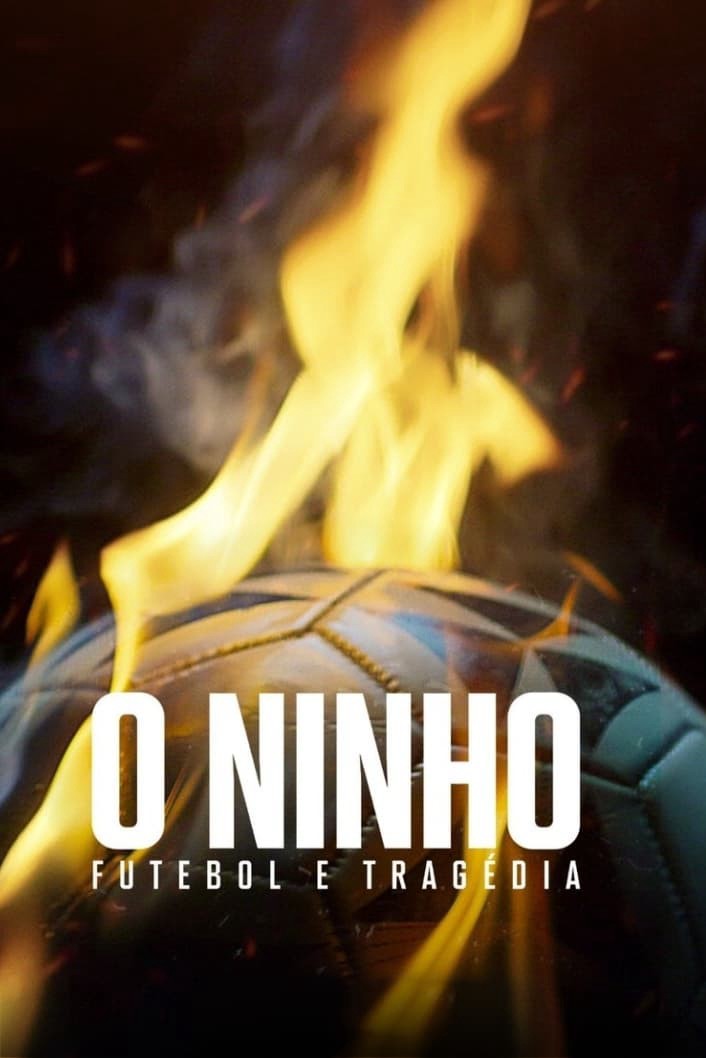 O NINHO
FUTEBOL E TRAGÉDIA